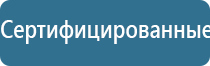 Сертифицированные